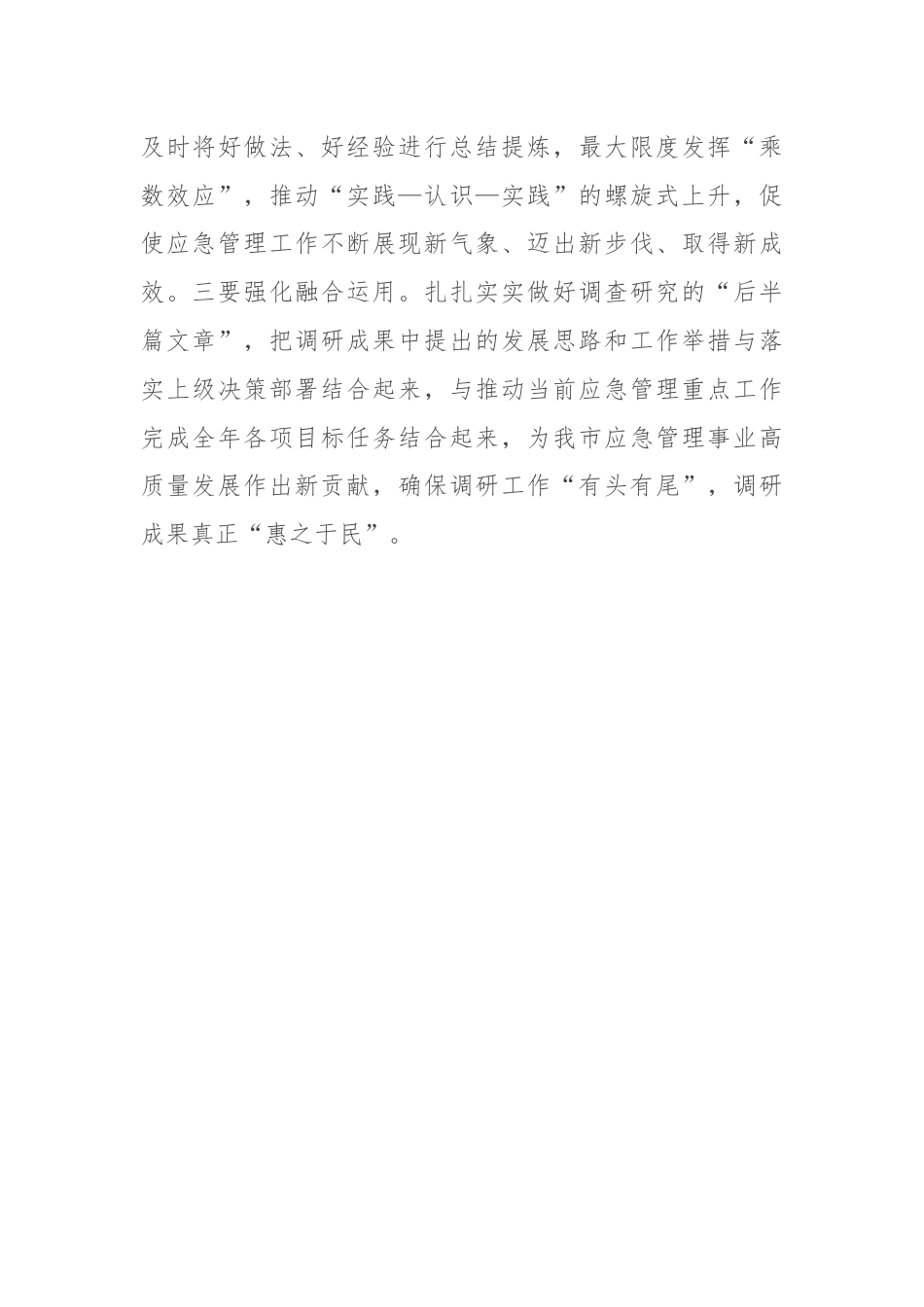 及时将好做法、好经验进行总结提炼，最大限度发挥“乘数效应”，推动“实践—认识—实践”的螺旋式上升，促使应急管理工作不断展现新气象、迈出新步伐、取得新成效。三要强化融合运用。扎扎实实做好调查研究的“后半篇文章”，把调研成果中提出的发展思路和工作举措与落实上级决策部署结合起来，与推动当前应急管理重点工作完成全年各项目标任务结合起来，为我市应急管理事业高质量发展作出新贡献，确保调研工作“有头有尾”，调研成果真正“惠之于民”。